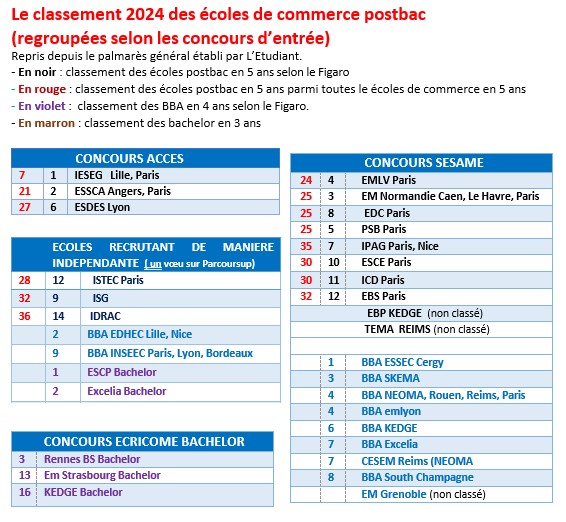 Le classement 2024 des écoles de commerce postbac (regroupées selon les concours d'entrée)

Repris depuis le palmarès général établi par L'Etudiant.
- En noir : classement des écoles postbac en 5 ans selon le Figaro
- En rouge : classement des écoles postbac en 5 ans parmi toutes le écoles de commerce en 5 ans
- En violet : classement des BBA en 4 ans selon le Figaro.
- En marron : classement des bachelor en 3 ans

| CONCOURS ACCES | | |
|---|---|---|
| 7 | 1 | IESEG Lille, Paris |
| 21 | 2 | ESSCA Angers, Paris |
| 27 | 6 | ESDES Lyon |

| ECOLES RECRUTANT DE MANIERE INDEPENDANTE (un vœu sur Parcoursup) | | |
|---|---|---|
| 28 | 12 | ISTEC Paris |
| 32 | 9 | ISG |
| 36 | 14 | IDRAC |
| | 2 | BBA EDHEC Lille, Nice |
| | 9 | BBA INSEEC Paris, Lyon, Bordeaux |
| | 1 | ESCP Bachelor |
| | 2 | Excelia Bachelor |

| CONCOURS ECRICOME BACHELOR | |
|---|---|
| 3 | Rennes BS Bachelor |
| 13 | Em Strasbourg Bachelor |
| 16 | KEDGE Bachelor |

| CONCOURS SESAME | | |
|---|---|---|
| 24 | 4 | EMLV Paris |
| 25 | 3 | EM Normandie Caen, Le Havre, Paris |
| 25 | 8 | EDC Paris |
| 25 | 5 | PSB Paris |
| 35 | 7 | IPAG Paris, Nice |
| 30 | 10 | ESCE Paris |
| 30 | 11 | ICD Paris |
| 32 | 12 | EBS Paris |
| | | EBP KEDGE (non classé) |
| | | TEMA REIMS (non classé) |
| | | |
| | 1 | BBA ESSEC Cergy |
| | 3 | BBA SKEMA |
| | 4 | BBA NEOMA, Rouen, Reims, Paris |
| | 4 | BBA emlyon |
| | 6 | BBA KEDGE |
| | 7 | BBA Excelia |
| | 7 | CESEM Reims (NEOMA |
| | 8 | BBA South Champagne |
| | | EM Grenoble (non classé) |